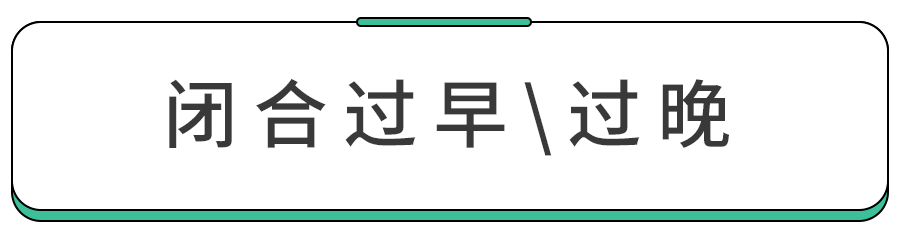 闭合过早\过晚